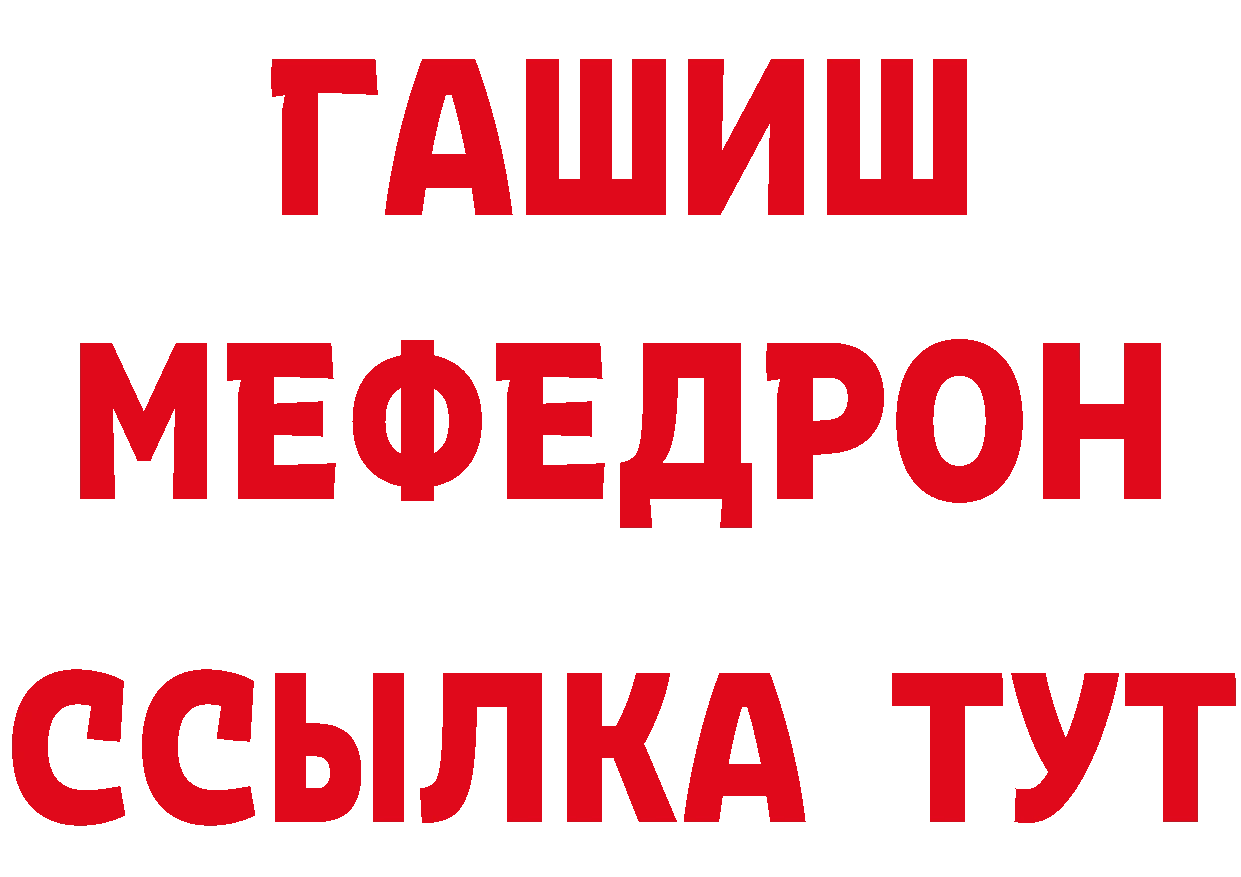 ГАШИШ
МЕФЕДРОН
ССЫЛКА ТУТ